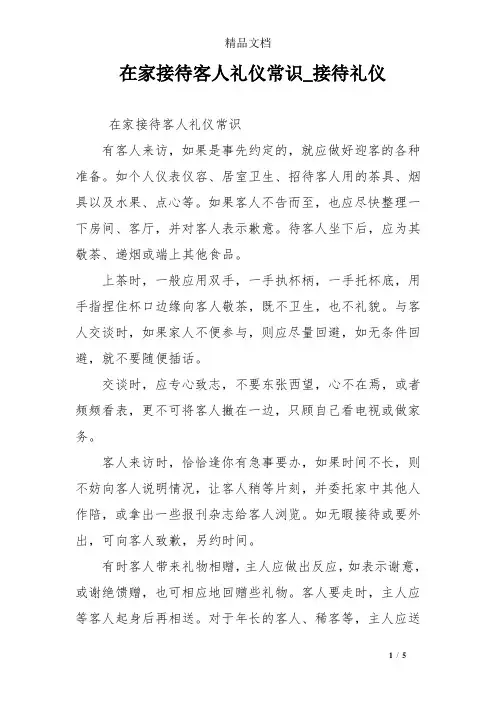 精品文档

在家接待客人礼仪常识_接待礼仪

在家接待客人礼仪常识

有客人来访，如果是事先约定的，就应做好迎客的各种准备。如个人仪表仪容、居室卫生、招待客人用的茶具、烟具以及水果、点心等。如果客人不告而至，也应尽快整理一下房间、客厅，并对客人表示歉意。待客人坐下后，应为其敬茶、递烟或端上其他食品。

上茶时，一般应用双手，一手执杯柄，一手托杯底，用手指捏住杯口边缘向客人敬茶，既不卫生，也不礼貌。与客人交谈时，如果家人不便参与，则应尽量回避，如无条件回避，就不要随便插话。

交谈时，应专心致志，不要东张西望，心不在焉，或者频频看表，更不可将客人撇在一边，只顾自己看电视或做家务。

客人来访时，恰恰逢你有急事要办，如果时间不长，则不妨向客人说明情况，让客人稍等片刻，并委托家中其他人作陪，或拿出一些报刊杂志给客人浏览。如无暇接待或要外出，可向客人致歉，另约时间。

有时客人带来礼物相赠，主人应做出反应，如表示谢意，或谢绝馈赠，也可相应地回赠些礼物。客人要走时，主人应等客人起身后再相送。对于年长的客人、稀客等，主人应送

1 / 5